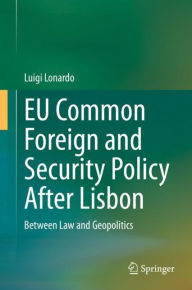 Luigi Lonardo

EU Common Foreign and Security Policy After Lisbon

Between Law and Geopolitics

Springer